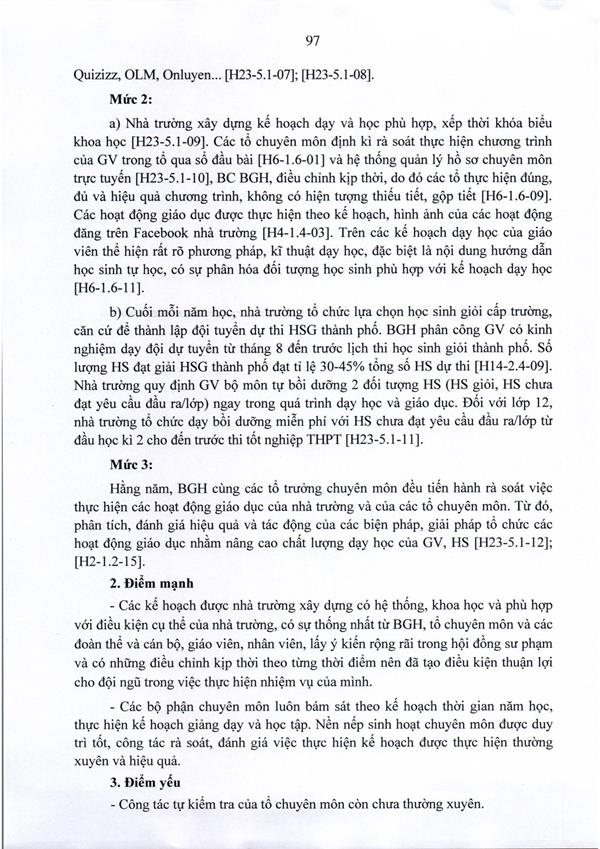 97

Quizizz, OLM, Onluyen... [H23-5.1-07]; [H23-5.1-08].

**Mức 2:**

a) Nhà trường xây dựng kế hoạch dạy và học phù hợp, xếp thời khóa biểu khoa học [H23-5.1-09]. Các tổ chuyên môn định kì rà soát thực hiện chương trình của GV trong tổ qua sổ đầu bài [H6-1.6-01] và hệ thống quản lý hồ sơ chuyên môn trực tuyến [H23-5.1-10], BC BGH, điều chỉnh kịp thời, do đó các tổ thực hiện đúng, đủ và hiệu quả chương trình, không có hiện tượng thiếu tiết, gộp tiết [H6-1.6-09]. Các hoạt động giáo dục được thực hiện theo kế hoạch, hình ảnh của các hoạt động đăng trên Facebook nhà trường [H4-1.4-03]. Trên các kế hoạch dạy học của giáo viên thể hiện rất rõ phương pháp, kĩ thuật dạy học, đặc biệt là nội dung hướng dẫn học sinh tự học, có sự phân hóa đối tượng học sinh phù hợp với kế hoạch dạy học [H6-1.6-11].

b) Cuối mỗi năm học, nhà trường tổ chức lựa chọn học sinh giỏi cấp trường, căn cứ để thành lập đội tuyển dự thi HSG thành phố. BGH phân công GV có kinh nghiệm dạy đội dự tuyển từ tháng 8 đến trước lịch thi học sinh giỏi thành phố. Số lượng HS đạt giải HSG thành phố đạt tỉ lệ 30-45% tổng số HS dự thi [H14-2.4-09]. Nhà trường quy định GV bộ môn tự bồi dưỡng 2 đối tượng HS (HS giỏi, HS chưa đạt yêu cầu đầu ra/lớp) ngay trong quá trình dạy học và giáo dục. Đối với lớp 12, nhà trường tổ chức dạy bồi dưỡng miễn phí với HS chưa đạt yêu cầu đầu ra/lớp từ đầu học kì 2 cho đến trước thi tốt nghiệp THPT [H23-5.1-11].

**Mức 3:**

Hằng năm, BGH cùng các tổ trưởng chuyên môn đều tiến hành rà soát việc thực hiện các hoạt động giáo dục của nhà trường và của các tổ chuyên môn. Từ đó, phân tích, đánh giá hiệu quả và tác động của các biện pháp, giải pháp tổ chức các hoạt động giáo dục nhằm nâng cao chất lượng dạy học của GV, HS [H23-5.1-12]; [H2-1.2-15].

**2. Điểm mạnh**

- Các kế hoạch được nhà trường xây dựng có hệ thống, khoa học và phù hợp với điều kiện cụ thể của nhà trường, có sự thống nhất từ BGH, tổ chuyên môn và các đoàn thể và cán bộ, giáo viên, nhân viên, lấy ý kiến rộng rãi trong hội đồng sư phạm và có những điều chỉnh kịp thời theo từng thời điểm nên đã tạo điều kiện thuận lợi cho đội ngũ trong việc thực hiện nhiệm vụ của mình.

- Các bộ phận chuyên môn luôn bám sát theo kế hoạch thời gian năm học, thực hiện kế hoạch giảng dạy và học tập. Nền nếp sinh hoạt chuyên môn được duy trì tốt, công tác rà soát, đánh giá việc thực hiện kế hoạch được thực hiện thường xuyên và hiệu quả.

**3. Điểm yếu**

- Công tác tự kiểm tra của tổ chuyên môn còn chưa thường xuyên.